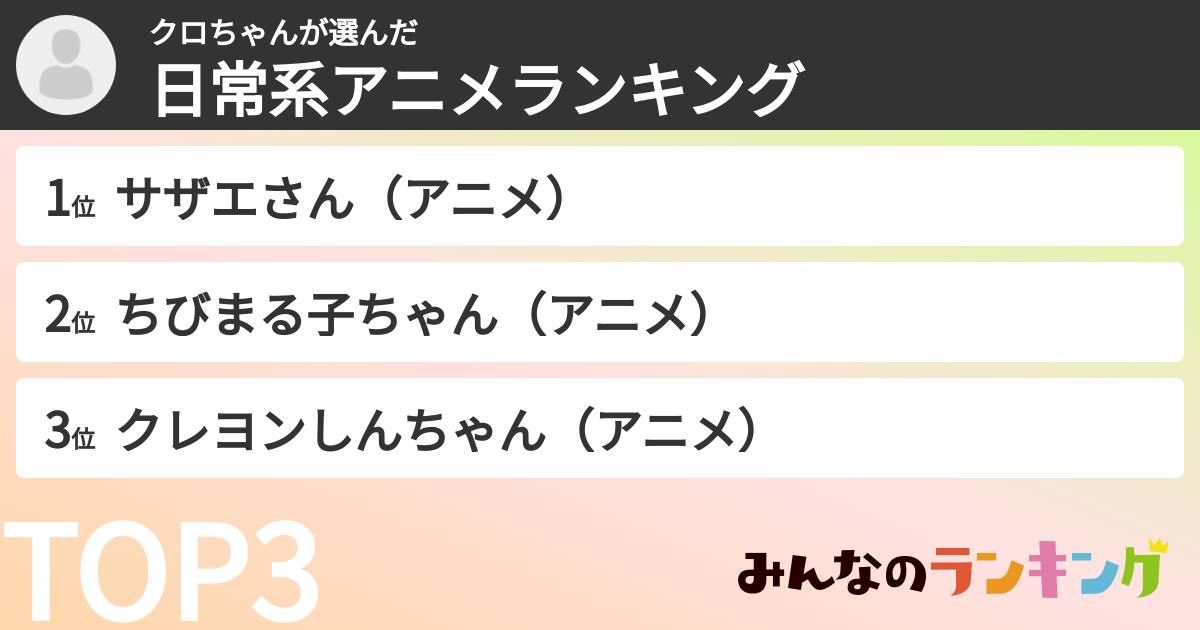 クロちゃんが選んだ
日常系アニメランキング

1位 サザエさん（アニメ）

2位 ちびまる子ちゃん（アニメ）

3位 クレヨンしんちゃん（アニメ）

TOP3

みんなのランキング